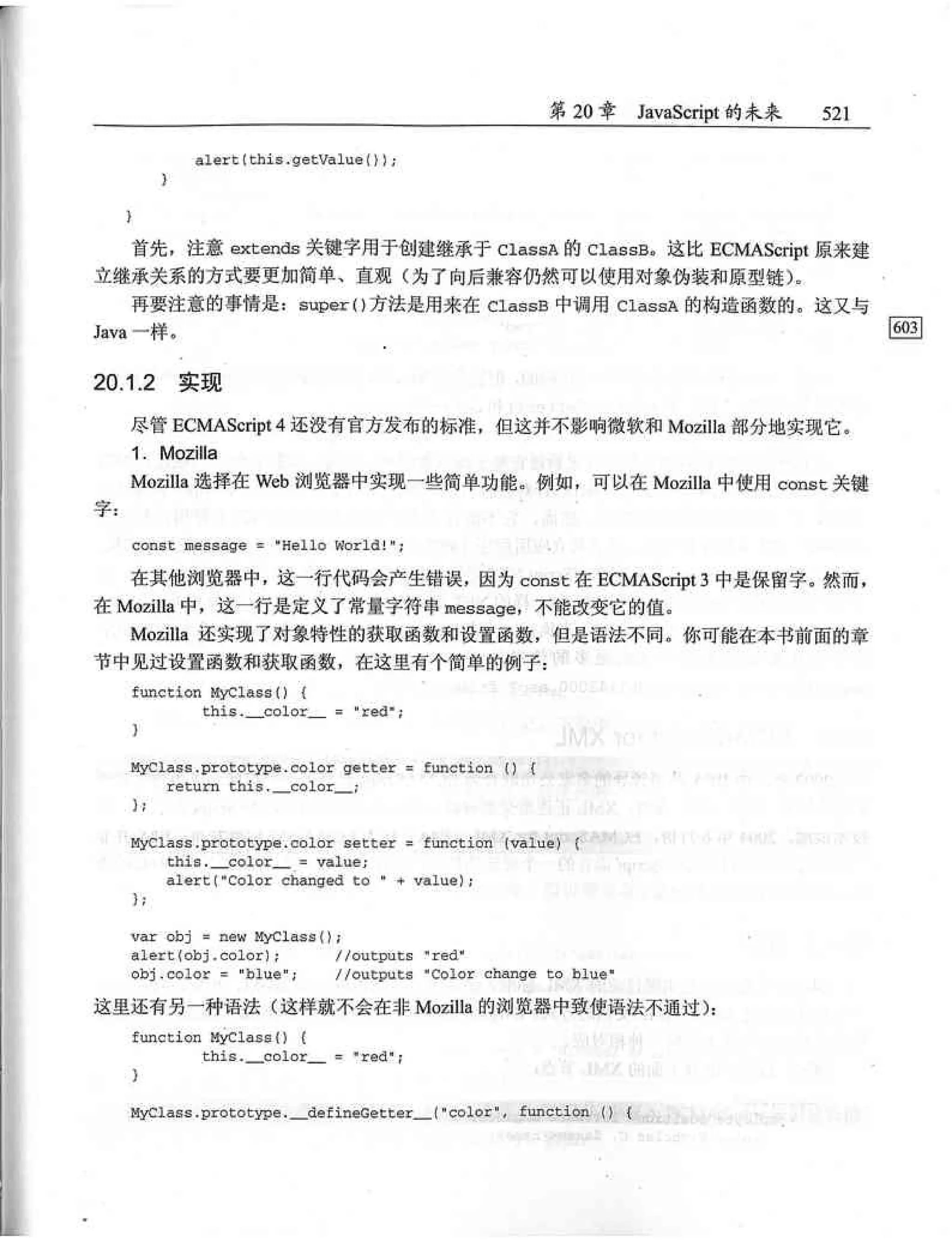 第 20 章 JavaScript 的未来 521

alert(this.getValue());
}

}

首先，注意 extends 关键字用于创建继承于 ClassA 的 ClassB。这比 ECMAScript 原来建立继承关系的方式要更加简单、直观（为了向后兼容仍然可以使用对象伪装和原型链）。

再要注意的事情是：super()方法是用来在 ClassB 中调用 ClassA 的构造函数的。这又与 Java 一样。

603

20.1.2 实现

尽管 ECMAScript 4 还没有官方发布的标准，但这并不影响微软和 Mozilla 部分地实现它。

1. Mozilla

Mozilla 选择在 Web 浏览器中实现一些简单功能。例如，可以在 Mozilla 中使用 const 关键字：

const message = "Hello World!";

在其他浏览器中，这一行代码会产生错误，因为 const 在 ECMAScript 3 中是保留字。然而，在 Mozilla 中，这一行是定义了常量字符串 message，不能改变它的值。

Mozilla 还实现了对象特性的获取函数和设置函数，但是语法不同。你可能在本书前面的章节中见过设置函数和获取函数，在这里有个简单的例子：

function MyClass() {
this.__color__ = "red";
}

MyClass.prototype.color getter = function () {
return this.__color__;
};

MyClass.prototype.color setter = function (value) {
this.__color__ = value;
alert("Color changed to " + value);
};

var obj = new MyClass();
alert(obj.color); //outputs "red"
obj.color = "blue"; //outputs "Color change to blue"

这里还有另一种语法（这样就不会在非 Mozilla 的浏览器中致使语法不通过）：

function MyClass() {
this.__color__ = "red";
}

MyClass.prototype.__defineGetter__("color", function () {